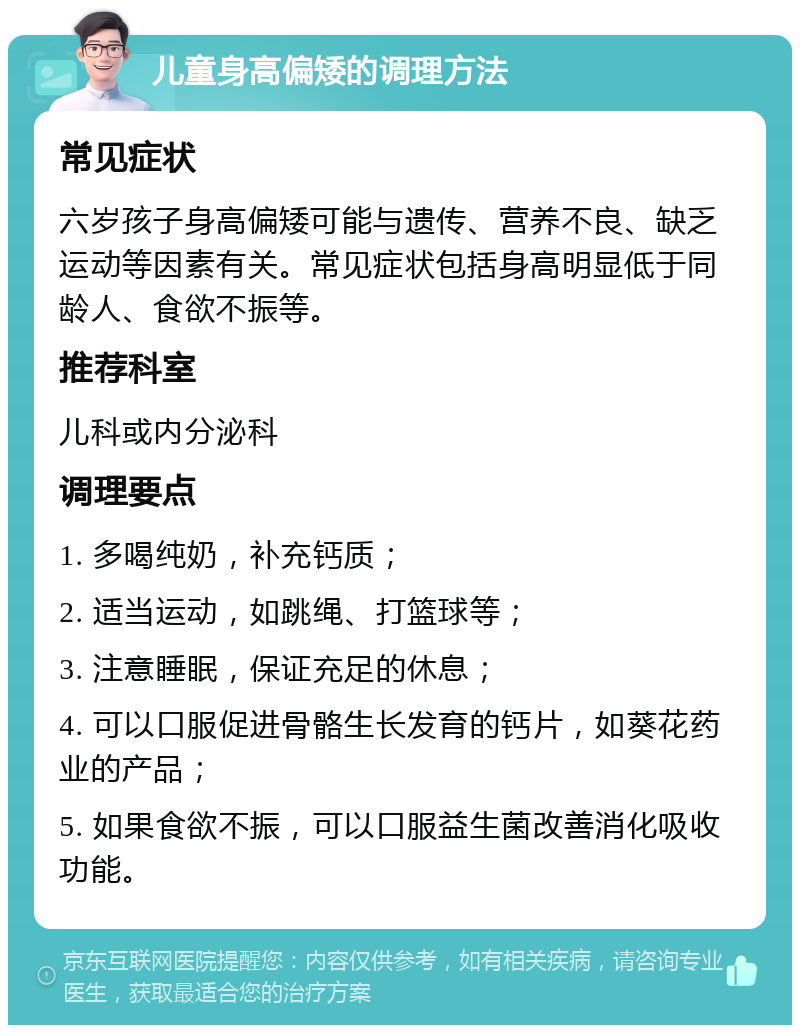 儿童身高偏矮的调理方法

常见症状

六岁孩子身高偏矮可能与遗传、营养不良、缺乏运动等因素有关。常见症状包括身高明显低于同龄人、食欲不振等。

推荐科室

儿科或内分泌科

调理要点

1. 多喝纯奶，补充钙质；

2. 适当运动，如跳绳、打篮球等；

3. 注意睡眠，保证充足的休息；

4. 可以口服促进骨骼生长发育的钙片，如葵花药业的产品；

5. 如果食欲不振，可以口服益生菌改善消化吸收功能。

京东互联网医院提醒您：内容仅供参考，如有相关疾病，请咨询专业医生，获取最适合您的治疗方案